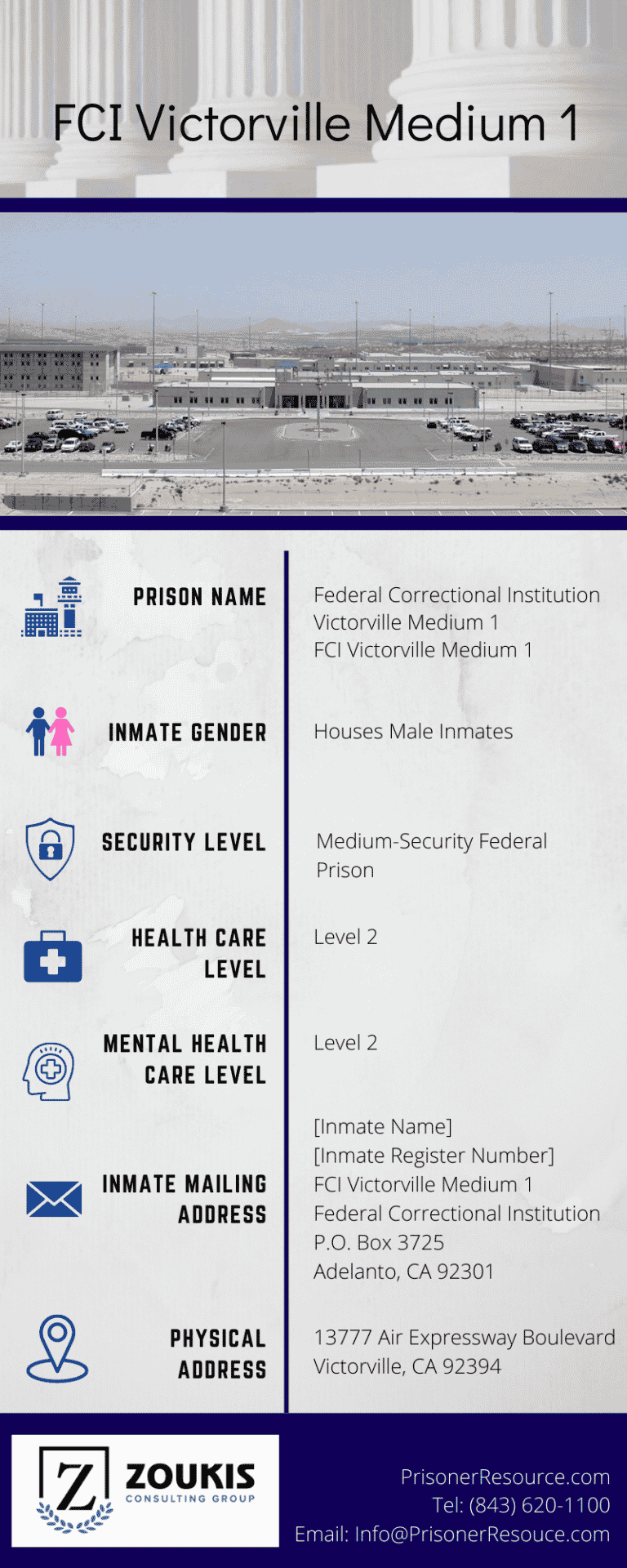 FCI Victorville Medium 1

PRISON NAME

Federal Correctional Institution
Victorville Medium 1
FCI Victorville Medium 1

INMATE GENDER

Houses Male Inmates

SECURITY LEVEL

Medium-Security Federal Prison

HEALTH CARE LEVEL

Level 2

MENTAL HEALTH CARE LEVEL

Level 2

INMATE MAILING ADDRESS

[Inmate Name]
[Inmate Register Number]
FCI Victorville Medium 1
Federal Correctional Institution
P.O. Box 3725
Adelanto, CA 92301

PHYSICAL ADDRESS

13777 Air Expressway Boulevard
Victorville, CA 92394

Z ZOUKIS CONSULTING GROUP

PrisonerResource.com
Tel: (843) 620-1100
Email: Info@PrisonerResouce.com